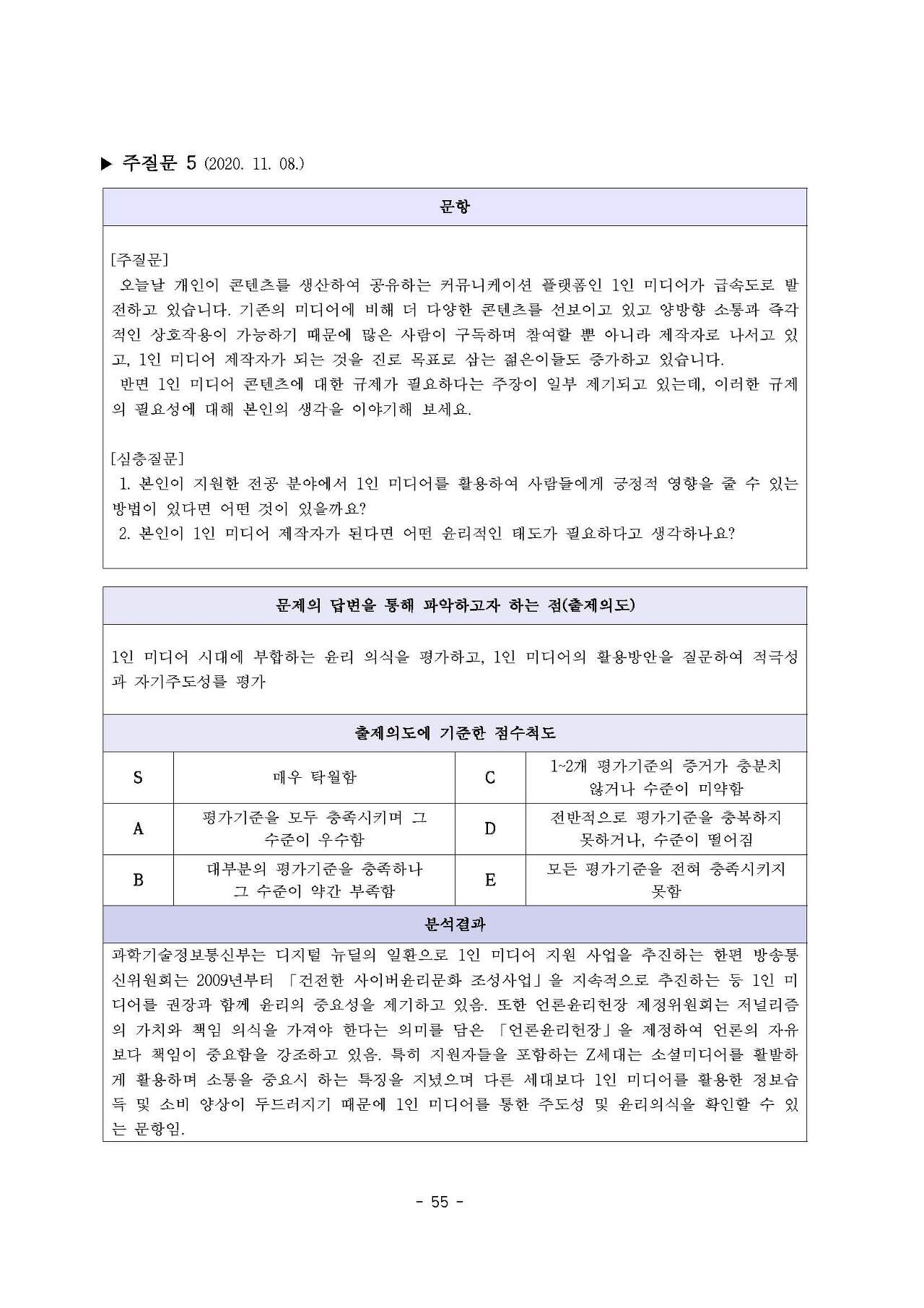 ▶ 주질문 5 (2020. 11. 08.)

문항

[주질문]
오늘날 개인이 콘텐츠를 생산하여 공유하는 커뮤니케이션 플랫폼인 1인 미디어가 급속도로 발전하고 있습니다. 기존의 미디어에 비해 더 다양한 콘텐츠를 선보이고 있고 양방향 소통과 즉각적인 상호작용이 가능하기 때문에 많은 사람이 구독하며 참여할 뿐 아니라 제작자로 나서고 있고, 1인 미디어 제작자가 되는 것을 진로 목표로 삼는 젊은이들도 증가하고 있습니다.
반면 1인 미디어 콘텐츠에 대한 규제가 필요하다는 주장이 일부 제기되고 있는데, 이러한 규제의 필요성에 대해 본인의 생각을 이야기해 보세요.

[심층질문]
1. 본인이 지원한 전공 분야에서 1인 미디어를 활용하여 사람들에게 긍정적 영향을 줄 수 있는 방법이 있다면 어떤 것이 있을까요?
2. 본인이 1인 미디어 제작자가 된다면 어떤 윤리적인 태도가 필요하다고 생각하나요?

문제의 답변을 통해 파악하고자 하는 점(출제의도)

1인 미디어 시대에 부합하는 윤리 의식을 평가하고, 1인 미디어의 활용방안을 질문하여 적극성과 자기주도성를 평가

출제의도에 기준한 점수척도

| S | 매우 탁월함 | C | 1~2개 평가기준의 증거가 충분치 않거나 수준이 미약함 |
|---|---|---|---|
| A | 평가기준을 모두 충족시키며 그 수준이 우수함 | D | 전반적으로 평가기준을 충복하지 못하거나, 수준이 떨어짐 |
| B | 대부분의 평가기준을 충족하나 그 수준이 약간 부족함 | E | 모든 평가기준을 전혀 충족시키지 못함 |

분석결과

과학기술정보통신부는 디지털 뉴딜의 일환으로 1인 미디어 지원 사업을 추진하는 한편 방송통신위원회는 2009년부터 「건전한 사이버윤리문화 조성사업」을 지속적으로 추진하는 등 1인 미디어를 권장과 함께 윤리의 중요성을 제기하고 있음. 또한 언론윤리헌장 제정위원회는 저널리즘의 가치와 책임 의식을 가져야 한다는 의미를 담은 「언론윤리헌장」을 제정하여 언론의 자유보다 책임이 중요함을 강조하고 있음. 특히 지원자들을 포함하는 Z세대는 소셜미디어를 활발하게 활용하며 소통을 중요시 하는 특징을 지녔으며 다른 세대보다 1인 미디어를 활용한 정보습득 및 소비 양상이 두드러지기 때문에 1인 미디어를 통한 주도성 및 윤리의식을 확인할 수 있는 문항임.

- 55 -